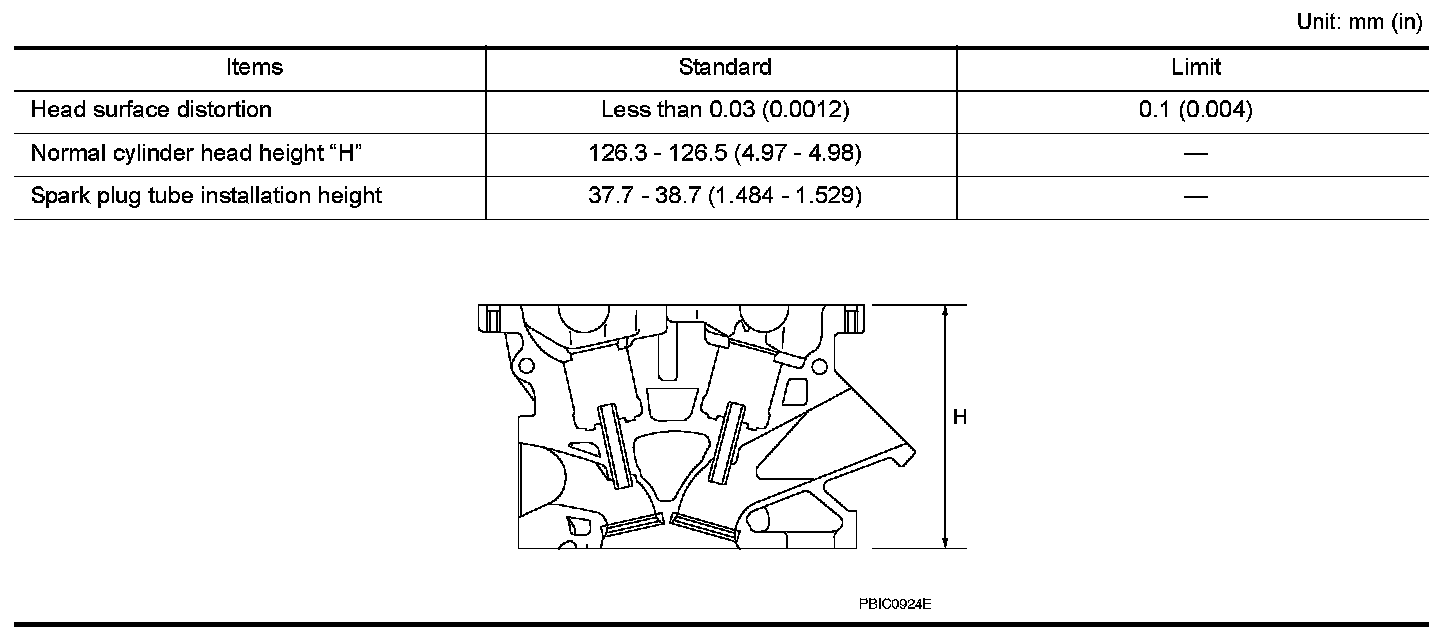 Unit: mm (in)

| Items | Standard | Limit |
|---|---|---|
| Head surface distortion | Less than 0.03 (0.0012) | 0.1 (0.004) |
| Normal cylinder head height “H” | 126.3 - 126.5 (4.97 - 4.98) | — |
| Spark plug tube installation height | 37.7 - 38.7 (1.484 - 1.529) | — |

H

PBIC0924E